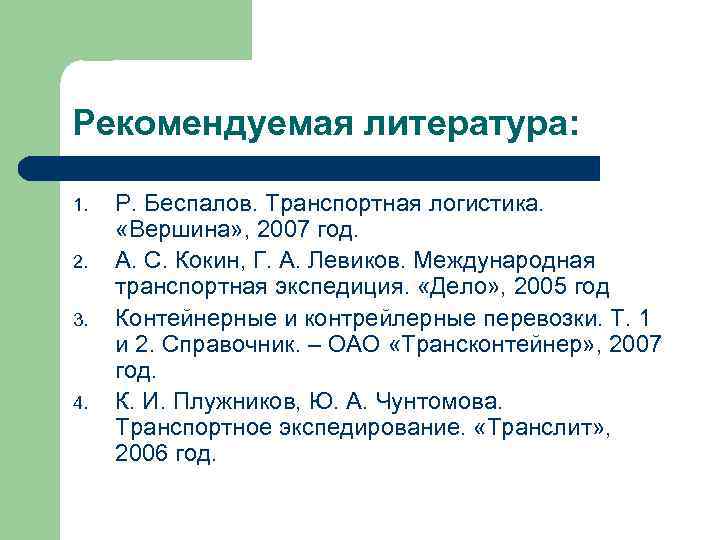 Рекомендуемая литература:

1. Р. Беспалов. Транспортная логистика. «Вершина», 2007 год.
2. А. С. Кокин, Г. А. Левиков. Международная транспортная экспедиция. «Дело», 2005 год
3. Контейнерные и контрейлерные перевозки. Т. 1 и 2. Справочник. – ОАО «Трансконтейнер», 2007 год.
4. К. И. Плужников, Ю. А. Чунтомова. Транспортное экспедирование. «Транслит», 2006 год.